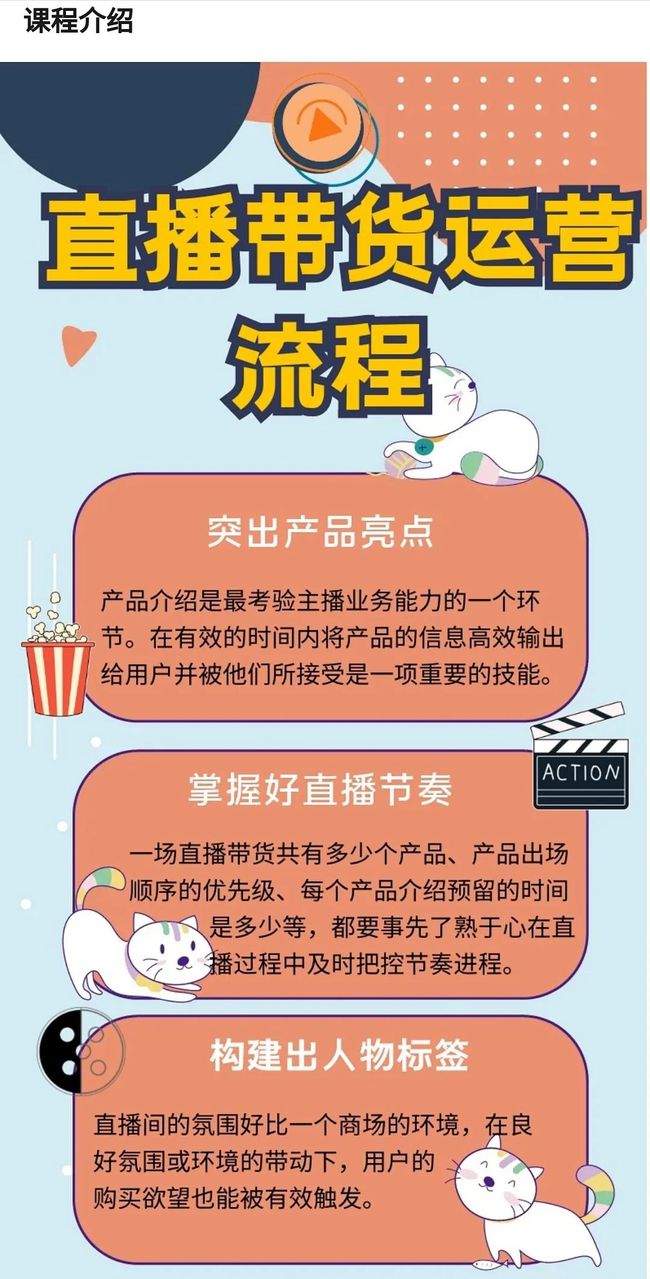 课程介绍

直播带货运营流程

突出产品亮点

产品介绍是最考验主播业务能力的一个环节。在有效的时间内将产品的信息高效输出给用户并被他们所接受是一项重要的技能。

ACTION

掌握好直播节奏

一场直播带货共有多少个产品、产品出场顺序的优先级、每个产品介绍预留的时间是多少等，都要事先了熟于心在直播过程中及时把控节奏进程。

构建出人物标签

直播间的氛围好比一个商场的环境，在良好氛围或环境的带动下，用户的购买欲望也能被有效触发。